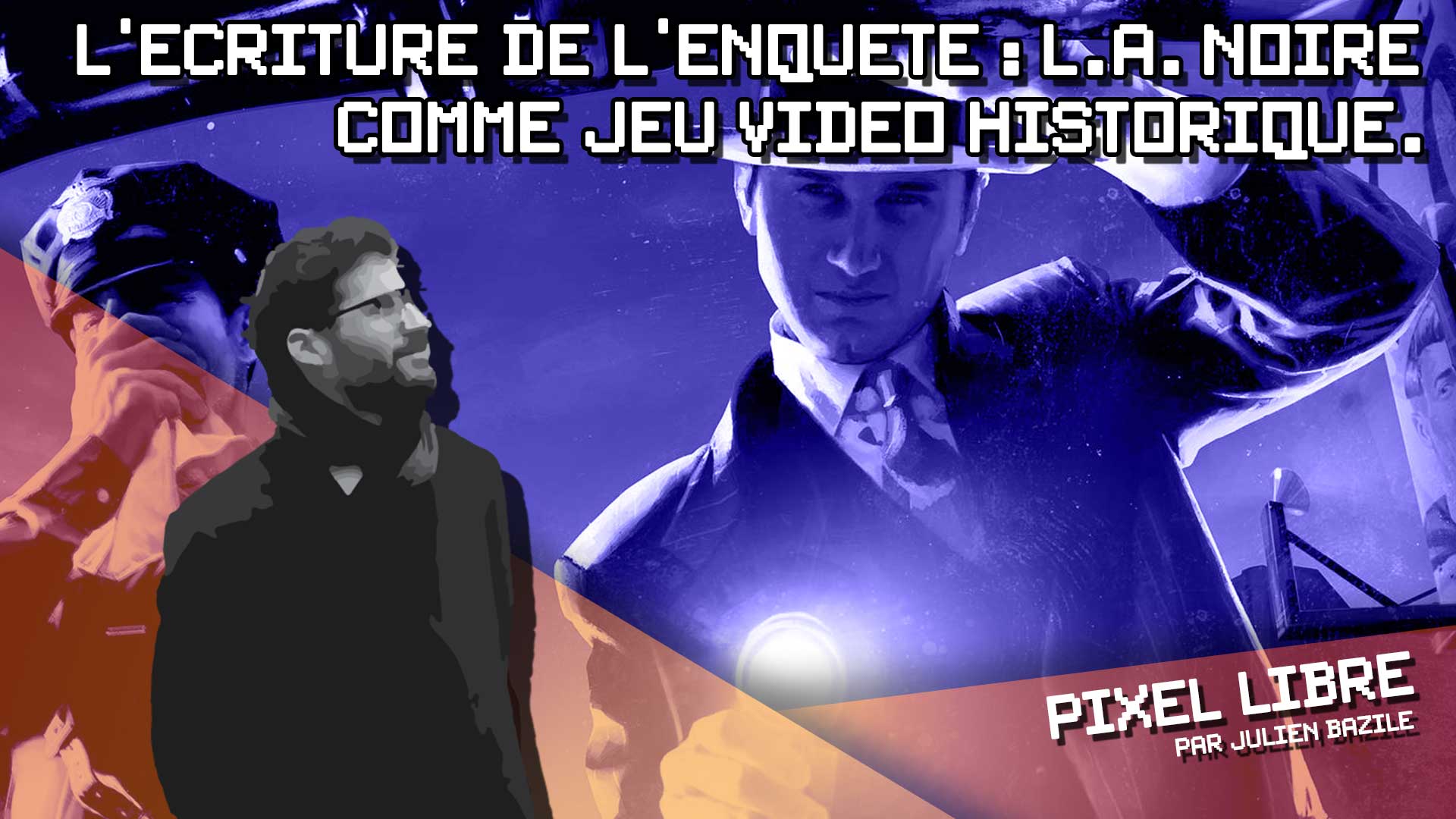 L'ECRITURE DE L'ENQUETE : L.A. NOIRE COMME JEU VIDEO HISTORIQUE.

PIXEL LIBRE
PAR JULIEN BAZILE